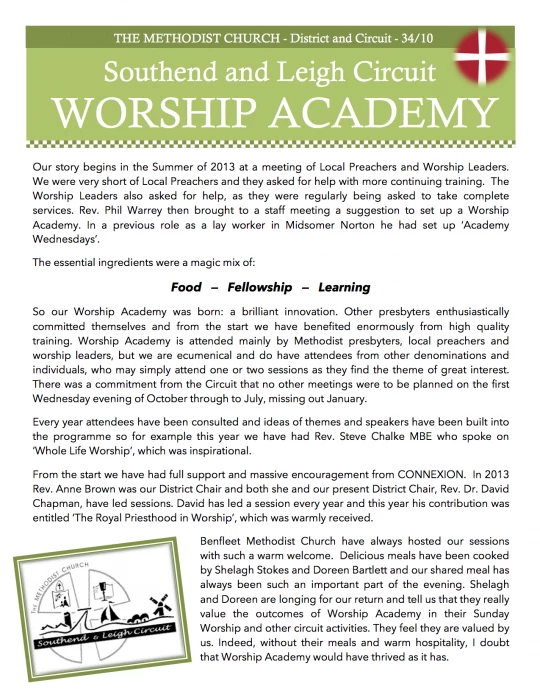 THE METHODIST CHURCH - District and Circuit - 34/10

Southend and Leigh Circuit
WORSHIP ACADEMY

Our story begins in the Summer of 2013 at a meeting of Local Preachers and Worship Leaders. We were very short of Local Preachers and they asked for help with more continuing training. The Worship Leaders also asked for help, as they were regularly being asked to take complete services. Rev. Phil Warrey then brought to a staff meeting a suggestion to set up a Worship Academy. In a previous role as a lay worker in Midsomer Norton he had set up 'Academy Wednesdays'.

The essential ingredients were a magic mix of:

Food – Fellowship – Learning

So our Worship Academy was born: a brilliant innovation. Other presbyters enthusiastically committed themselves and from the start we have benefited enormously from high quality training. Worship Academy is attended mainly by Methodist presbyters, local preachers and worship leaders, but we are ecumenical and do have attendees from other denominations and individuals, who may simply attend one or two sessions as they find the theme of great interest. There was a commitment from the Circuit that no other meetings were to be planned on the first Wednesday evening of October through to July, missing out January.

Every year attendees have been consulted and ideas of themes and speakers have been built into the programme so for example this year we have had Rev. Steve Chalke MBE who spoke on 'Whole Life Worship', which was inspirational.

From the start we have had full support and massive encouragement from CONNEXION. In 2013 Rev. Anne Brown was our District Chair and both she and our present District Chair, Rev. Dr. David Chapman, have led sessions. David has led a session every year and this year his contribution was entitled 'The Royal Priesthood in Worship', which was warmly received.

THE METHODIST CHURCH
Southend & Leigh Circuit

Benfleet Methodist Church have always hosted our sessions with such a warm welcome. Delicious meals have been cooked by Shelagh Stokes and Doreen Bartlett and our shared meal has always been such an important part of the evening. Shelagh and Doreen are longing for our return and tell us that they really value the outcomes of Worship Academy in their Sunday Worship and other circuit activities. They feel they are valued by us. Indeed, without their meals and warm hospitality, I doubt that Worship Academy would have thrived as it has.